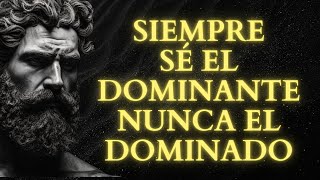 SIEMPRE SÉ EL DOMINANTE NUNCA EL DOMINADO